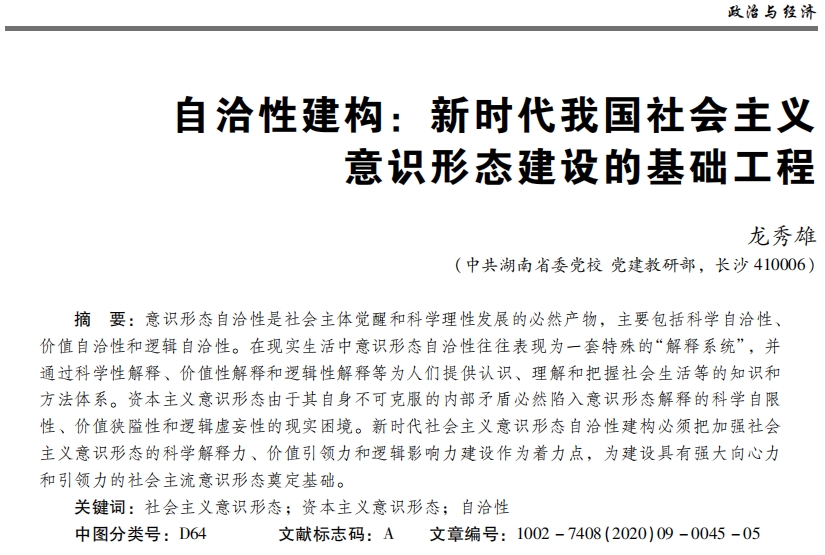 政治与经济

自洽性建构：新时代我国社会主义意识形态建设的基础工程

龙秀雄

（中共湖南省委党校 党建教研部，长沙 410006）

摘　要：意识形态自洽性是社会主体觉醒和科学理性发展的必然产物，主要包括科学自洽性、价值自洽性和逻辑自洽性。在现实生活中意识形态自洽性往往表现为一套特殊的“解释系统”，并通过科学性解释、价值性解释和逻辑性解释等为人们提供认识、理解和把握社会生活等的知识和方法体系。资本主义意识形态由于其自身不可克服的内部矛盾必然陷入意识形态解释的科学自限性、价值狭隘性和逻辑虚妄性的现实困境。新时代社会主义意识形态自洽性建构必须把加强社会主义意识形态的科学解释力、价值引领力和逻辑影响力建设作为着力点，为建设具有强大向心力和引领力的社会主流意识形态奠定基础。

关键词：社会主义意识形态；资本主义意识形态；自洽性

中图分类号：D64　　文献标志码：A　　文章编号：1002－7408(2020)09－0045－05